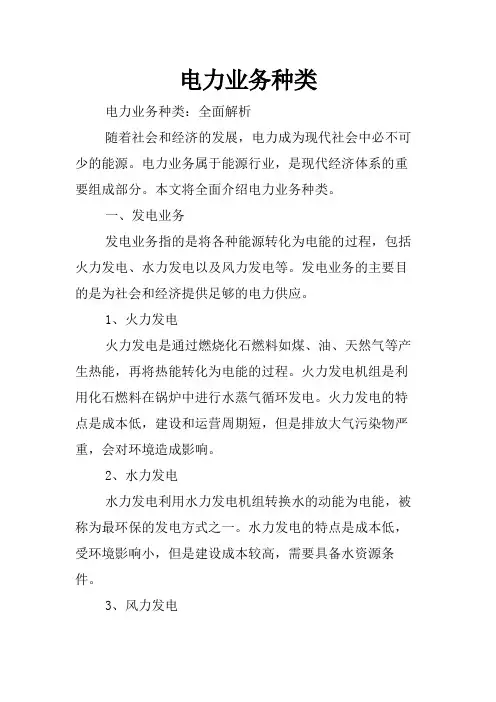 电力业务种类

电力业务种类：全面解析

随着社会和经济的发展，电力成为现代社会中必不可少的能源。电力业务属于能源行业，是现代经济体系的重要组成部分。本文将全面介绍电力业务种类。

一、发电业务

发电业务指的是将各种能源转化为电能的过程，包括火力发电、水力发电以及风力发电等。发电业务的主要目的是为社会和经济提供足够的电力供应。

1、火力发电

火力发电是通过燃烧化石燃料如煤、油、天然气等产生热能，再将热能转化为电能的过程。火力发电机组是利用化石燃料在锅炉中进行水蒸气循环发电。火力发电的特点是成本低，建设和运营周期短，但是排放大气污染物严重，会对环境造成影响。

2、水力发电

水力发电利用水力发电机组转换水的动能为电能，被称为最环保的发电方式之一。水力发电的特点是成本低，受环境影响小，但是建设成本较高，需要具备水资源条件。

3、风力发电